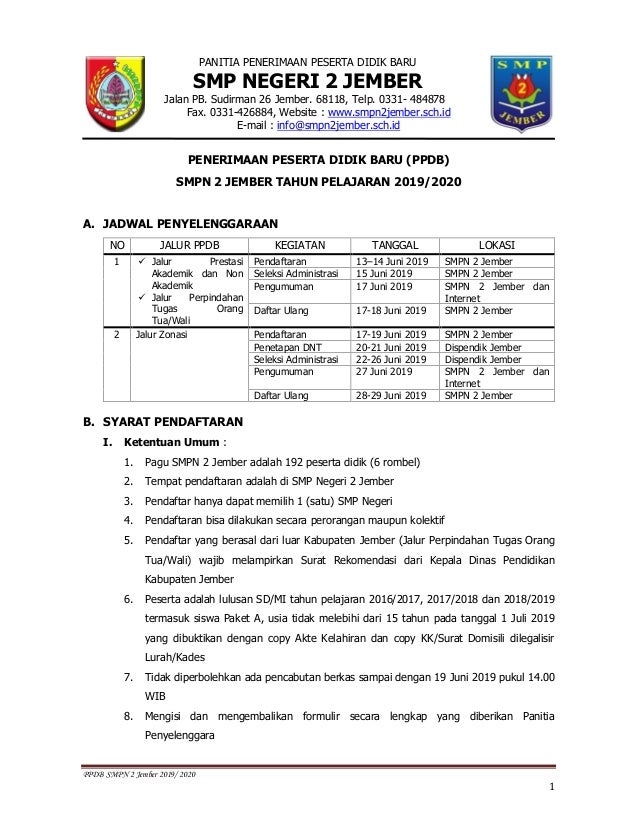 PANITIA PENERIMAAN PESERTA DIDIK BARU
SMP NEGERI 2 JEMBER
Jalan PB. Sudirman 26 Jember. 68118, Telp. 0331- 484878
Fax. 0331-426884, Website : www.smpn2jember.sch.id
E-mail : info@smpn2jember.sch.id

SMP
2
JEMBER

PENERIMAAN PESERTA DIDIK BARU (PPDB)
SMPN 2 JEMBER TAHUN PELAJARAN 2019/2020

A. JADWAL PENYELENGGARAAN

| NO | JALUR PPDB | KEGIATAN | TANGGAL | LOKASI |
|---|---|---|---|---|
| 1 | ✓ Jalur Prestasi Akademik dan Non Akademik ✓ Jalur Perpindahan Tugas Orang Tua/Wali | Pendaftaran | 13–14 Juni 2019 | SMPN 2 Jember |
| | | Seleksi Administrasi | 15 Juni 2019 | SMPN 2 Jember |
| | | Pengumuman | 17 Juni 2019 | SMPN 2 Jember dan Internet |
| | | Daftar Ulang | 17-18 Juni 2019 | SMPN 2 Jember |
| 2 | Jalur Zonasi | Pendaftaran | 17-19 Juni 2019 | SMPN 2 Jember |
| | | Penetapan DNT | 20-21 Juni 2019 | Dispendik Jember |
| | | Seleksi Administrasi | 22-26 Juni 2019 | Dispendik Jember |
| | | Pengumuman | 27 Juni 2019 | SMPN 2 Jember dan Internet |
| | | Daftar Ulang | 28-29 Juni 2019 | SMPN 2 Jember |

B. SYARAT PENDAFTARAN
I. Ketentuan Umum :
1. Pagu SMPN 2 Jember adalah 192 peserta didik (6 rombel)
2. Tempat pendaftaran adalah di SMP Negeri 2 Jember
3. Pendaftar hanya dapat memilih 1 (satu) SMP Negeri
4. Pendaftaran bisa dilakukan secara perorangan maupun kolektif
5. Pendaftar yang berasal dari luar Kabupaten Jember (Jalur Perpindahan Tugas Orang Tua/Wali) wajib melampirkan Surat Rekomendasi dari Kepala Dinas Pendidikan Kabupaten Jember
6. Peserta adalah lulusan SD/MI tahun pelajaran 2016/2017, 2017/2018 dan 2018/2019 termasuk siswa Paket A, usia tidak melebihi dari 15 tahun pada tanggal 1 Juli 2019 yang dibuktikan dengan copy Akte Kelahiran dan copy KK/Surat Domisili dilegalisir Lurah/Kades
7. Tidak diperbolehkan ada pencabutan berkas sampai dengan 19 Juni 2019 pukul 14.00 WIB
8. Mengisi dan mengembalikan formulir secara lengkap yang diberikan Panitia Penyelenggara

PPDB SMPN 2 Jember 2019/ 2020
1